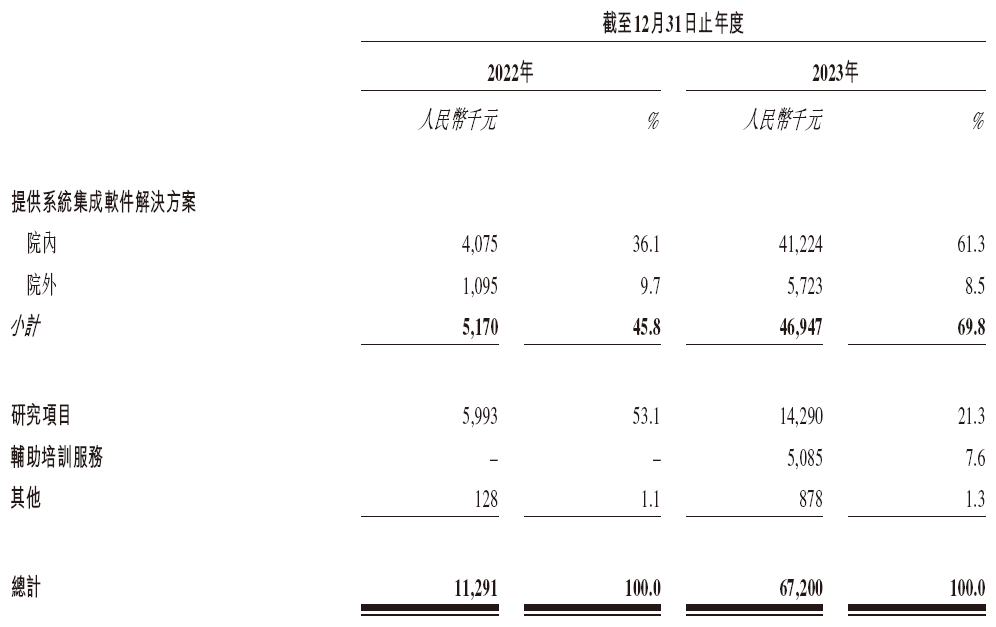 | | 截至12月31日止年度 | | | |
|---|---|---|---|---|
| | 2022年 | | 2023年 | |
| | 人民幣千元 | % | 人民幣千元 | % |
| 提供系統集成軟件解決方案 | | | | |
| 院內 | 4,075 | 36.1 | 41,224 | 61.3 |
| 院外 | 1,095 | 9.7 | 5,723 | 8.5 |
| 小計 | 5,170 | 45.8 | 46,947 | 69.8 |
| 研究項目 | 5,993 | 53.1 | 14,290 | 21.3 |
| 輔助培訓服務 | – | – | 5,085 | 7.6 |
| 其他 | 128 | 1.1 | 878 | 1.3 |
| 總計 | 11,291 | 100.0 | 67,200 | 100.0 |